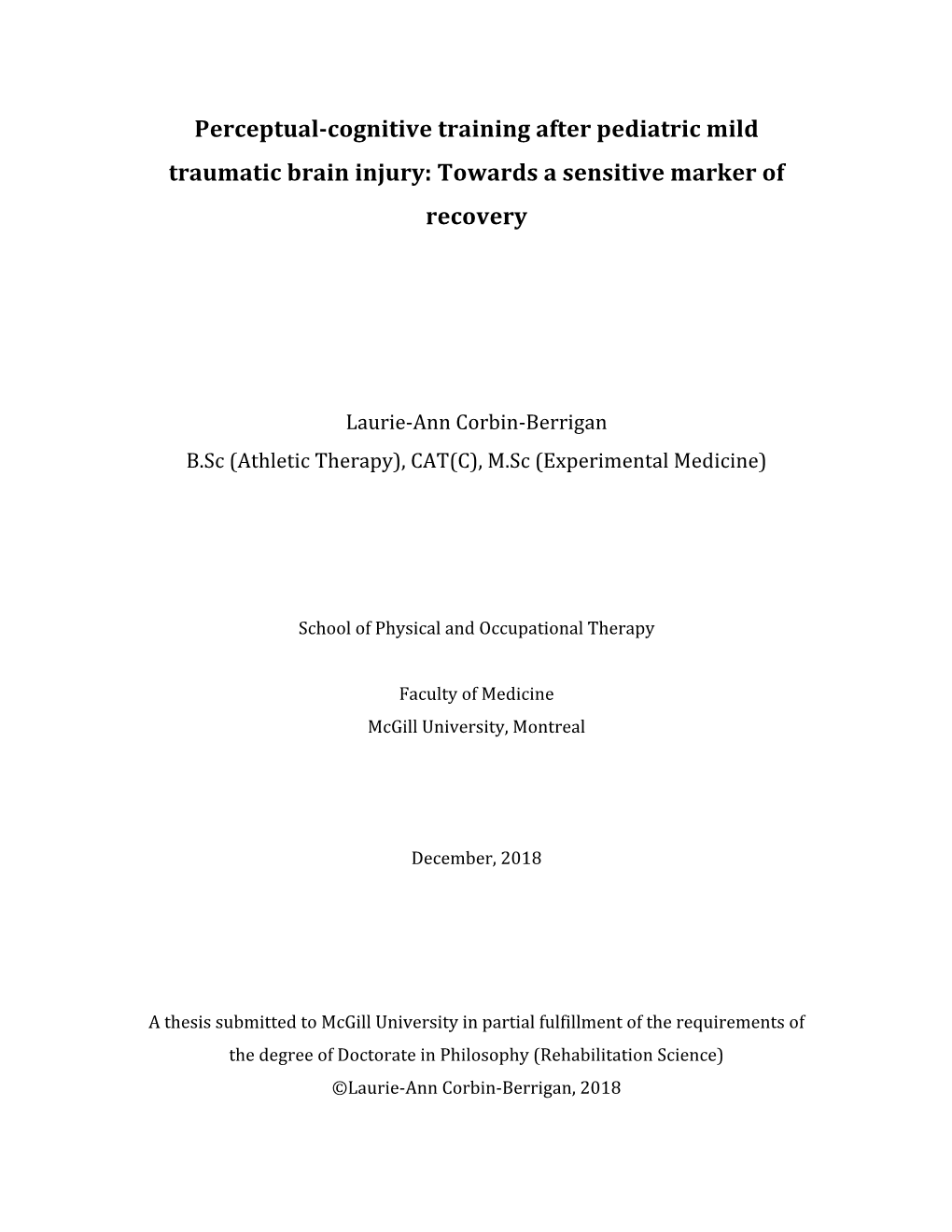 Perceptual-cognitive training after pediatric mild traumatic brain injury: Towards a sensitive marker of recovery

Laurie-Ann Corbin-Berrigan
B.Sc (Athletic Therapy), CAT(C), M.Sc (Experimental Medicine)

School of Physical and Occupational Therapy

Faculty of Medicine
McGill University, Montreal

December, 2018

A thesis submitted to McGill University in partial fulfillment of the requirements of the degree of Doctorate in Philosophy (Rehabilitation Science)
©Laurie-Ann Corbin-Berrigan, 2018